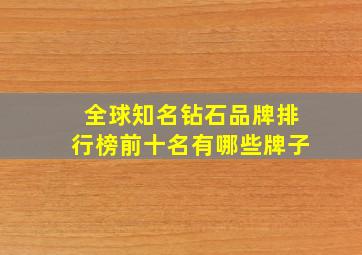 全球知名钻石品牌排行榜前十名有哪些牌子